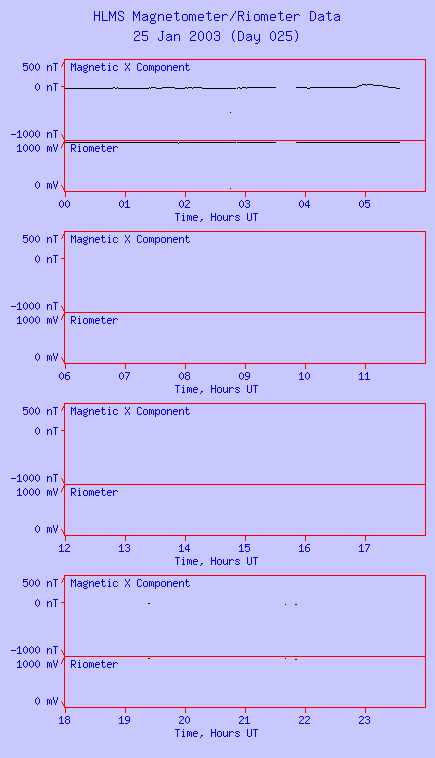 HLMS Magnetometer/Riometer Data
25 Jan 2003 (Day 025)

500 nT
0 nT
-1000 nT
Magnetic X Component
1000 mV
0 mV
Riometer
00 01 02 03 04 05
Time, Hours UT

500 nT
0 nT
-1000 nT
Magnetic X Component
1000 mV
0 mV
Riometer
06 07 08 09 10 11
Time, Hours UT

500 nT
0 nT
-1000 nT
Magnetic X Component
1000 mV
0 mV
Riometer
12 13 14 15 16 17
Time, Hours UT

500 nT
0 nT
-1000 nT
Magnetic X Component
1000 mV
0 mV
Riometer
18 19 20 21 22 23
Time, Hours UT